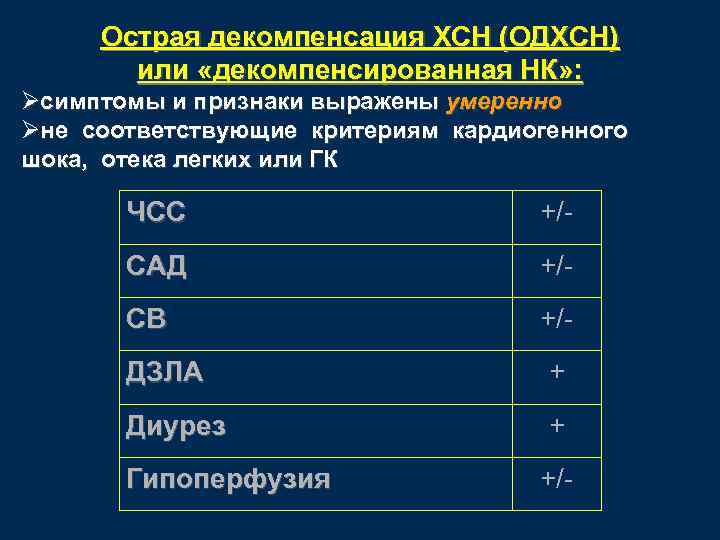 Острая декомпенсация ХСН (ОДХСН) или «декомпенсированная НК»:

➢симптомы и признаки выражены умеренно

➢не соответствующие критериям кардиогенного шока, отека легких или ГК

| ЧСС | +/- |
|---|---|
| САД | +/- |
| СВ | +/- |
| ДЗЛА | + |
| Диурез | + |
| Гипоперфузия | +/- |